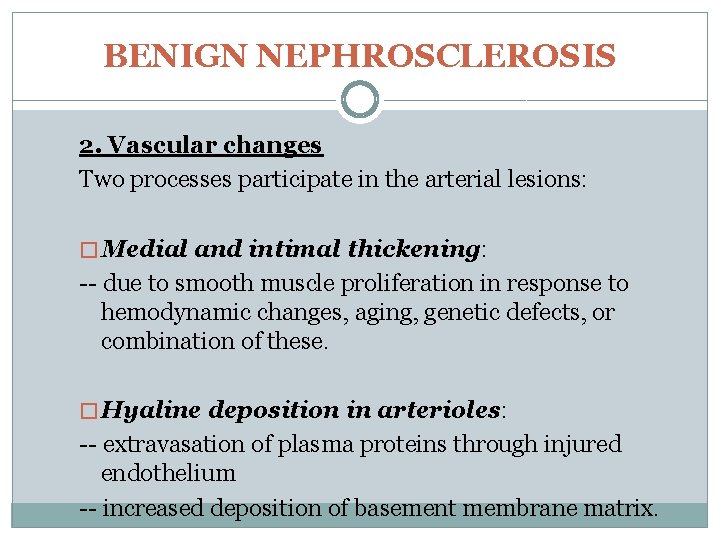 BENIGN NEPHROSCLEROSIS

2. Vascular changes
Two processes participate in the arterial lesions:

□ Medial and intimal thickening:
-- due to smooth muscle proliferation in response to hemodynamic changes, aging, genetic defects, or combination of these.

□ Hyaline deposition in arterioles:
-- extravasation of plasma proteins through injured endothelium
-- increased deposition of basement membrane matrix.